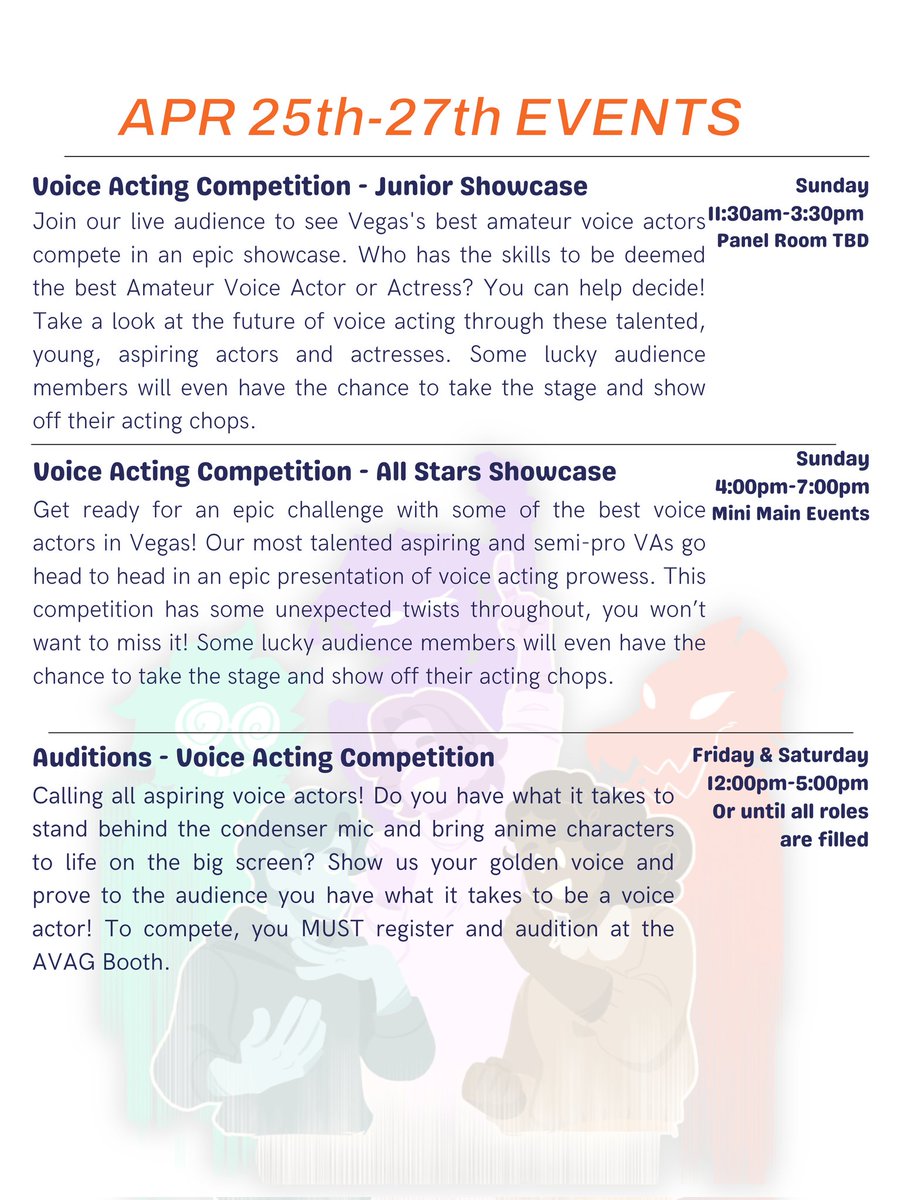 APR 25th-27th EVENTS

Voice Acting Competition - Junior Showcase

Sunday
11:30am-3:30pm
Panel Room TBD

Join our live audience to see Vegas's best amateur voice actors compete in an epic showcase. Who has the skills to be deemed the best Amateur Voice Actor or Actress? You can help decide! Take a look at the future of voice acting through these talented, young, aspiring actors and actresses. Some lucky audience members will even have the chance to take the stage and show off their acting chops.

Voice Acting Competition - All Stars Showcase

Sunday
4:00pm-7:00pm
Mini Main Events

Get ready for an epic challenge with some of the best voice actors in Vegas! Our most talented aspiring and semi-pro VAs go head to head in an epic presentation of voice acting prowess. This competition has some unexpected twists throughout, you won't want to miss it! Some lucky audience members will even have the chance to take the stage and show off their acting chops.

Auditions - Voice Acting Competition

Friday & Saturday
12:00pm-5:00pm
Or until all roles are filled

Calling all aspiring voice actors! Do you have what it takes to stand behind the condenser mic and bring anime characters to life on the big screen? Show us your golden voice and prove to the audience you have what it takes to be a voice actor! To compete, you MUST register and audition at the AVAG Booth.